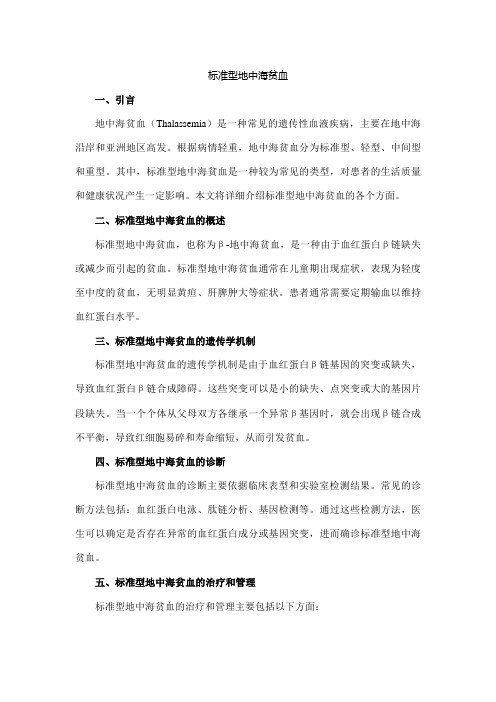 标准型地中海贫血

一、引言

地中海贫血（Thalassemia）是一种常见的遗传性血液疾病，主要在地中海沿岸和亚洲地区高发。根据病情轻重，地中海贫血分为标准型、轻型、中间型和重型。其中，标准型地中海贫血是一种较为常见的类型，对患者的生活质量和健康状况产生一定影响。本文将详细介绍标准型地中海贫血的各个方面。

二、标准型地中海贫血的概述

标准型地中海贫血，也称为β-地中海贫血，是一种由于血红蛋白β链缺失或减少而引起的贫血。标准型地中海贫血通常在儿童期出现症状，表现为轻度至中度的贫血，无明显黄疸、肝脾肿大等症状。患者通常需要定期输血以维持血红蛋白水平。

三、标准型地中海贫血的遗传学机制

标准型地中海贫血的遗传学机制是由于血红蛋白β链基因的突变或缺失，导致血红蛋白β链合成障碍。这些突变可以是小的缺失、点突变或大的基因片段缺失。当一个个体从父母双方各继承一个异常β基因时，就会出现β链合成不平衡，导致红细胞易碎和寿命缩短，从而引发贫血。

四、标准型地中海贫血的诊断

标准型地中海贫血的诊断主要依据临床表型和实验室检测结果。常见的诊断方法包括：血红蛋白电泳、肽链分析、基因检测等。通过这些检测方法，医生可以确定是否存在异常的血红蛋白成分或基因突变，进而确诊标准型地中海贫血。

五、标准型地中海贫血的治疗和管理

标准型地中海贫血的治疗和管理主要包括以下方面：